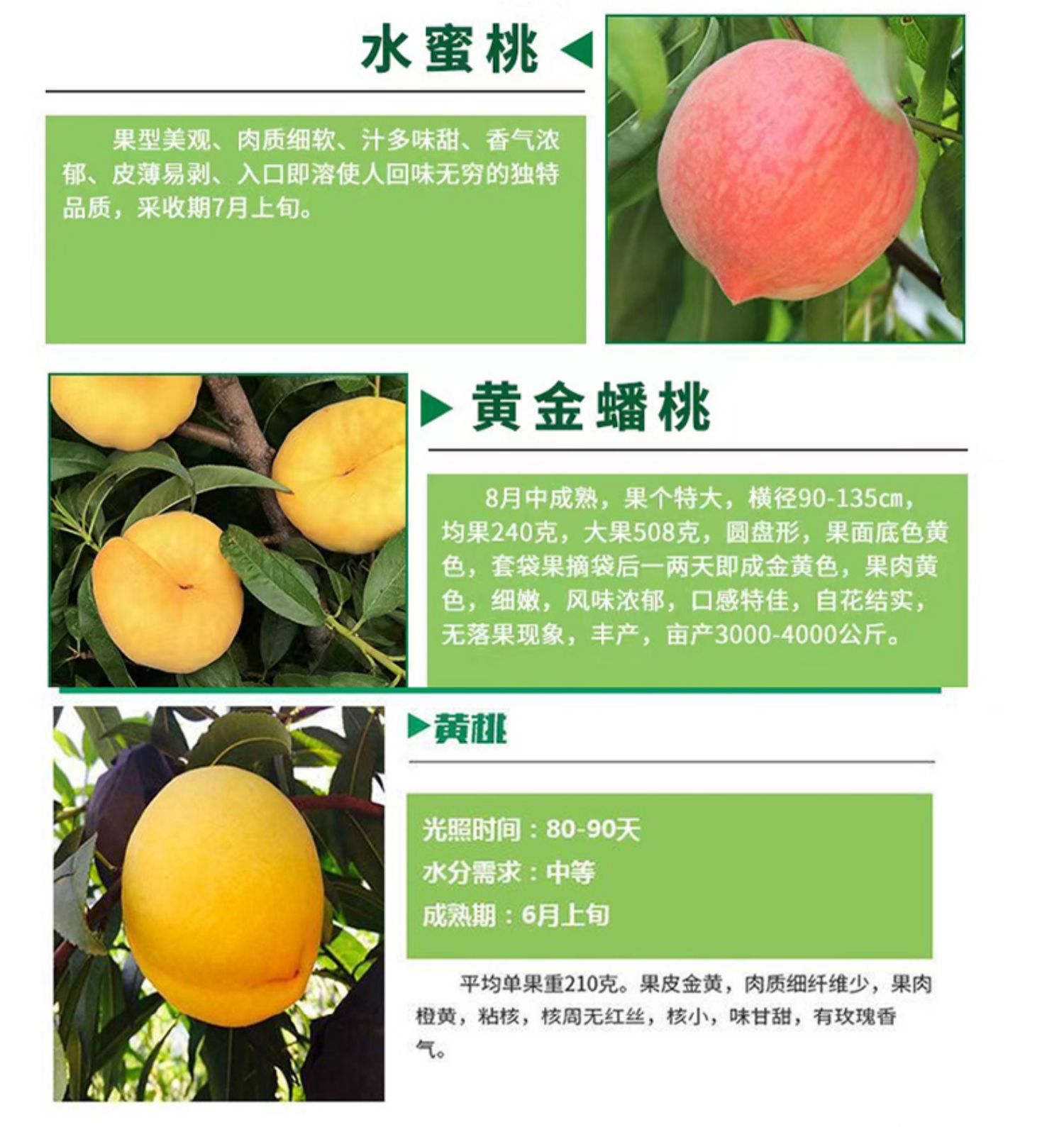 水蜜桃

果型美观、肉质细软、汁多味甜、香气浓郁、皮薄易剥、入口即溶使人回味无穷的独特品质，采收期7月上旬。

黄金蟠桃

8月中成熟，果个特大，横径90-135cm，均果240克，大果508克，圆盘形，果面底色黄色，套袋果摘袋后一两天即成金黄色，果肉黄色，细嫩，风味浓郁，口感特佳，自花结实，无落果现象，丰产，亩产3000-4000公斤。

黄桃

光照时间：80-90天
水分需求：中等
成熟期：6月上旬

平均单果重210克。果皮金黄，肉质细纤维少，果肉橙黄，粘核，核周无红丝，核小，味甘甜，有玫瑰香气。